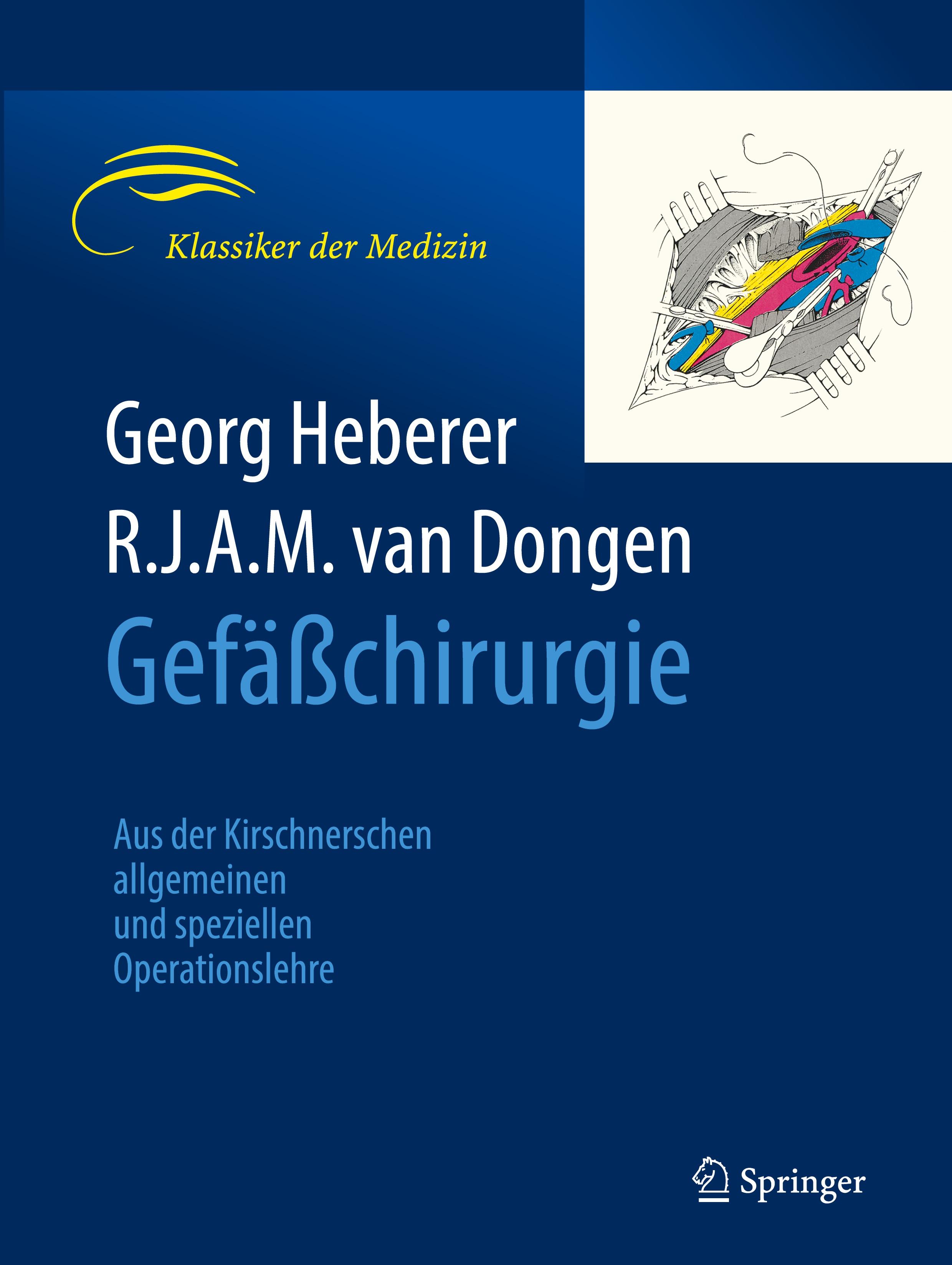 Klassiker der Medizin

Georg Heberer
R.J.A.M. van Dongen

Gefäßchirurgie

Aus der Kirschnerschen
allgemeinen
und speziellen
Operationslehre

Springer